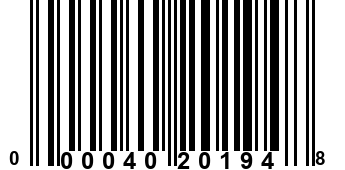 0 00040 20194 8